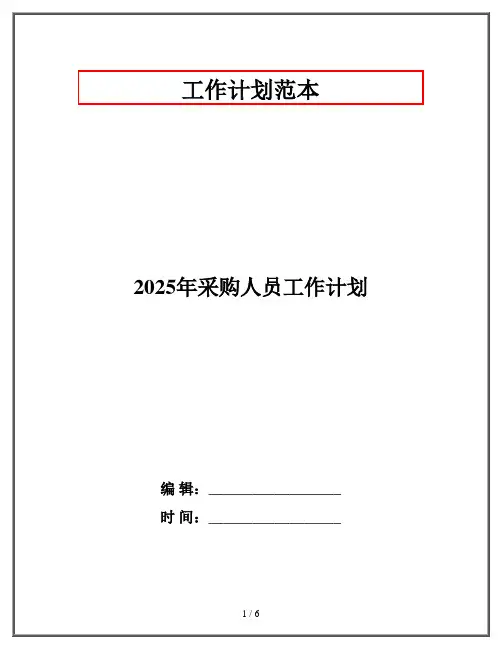 工作计划范本

2025年采购人员工作计划

编 辑：____

时 间：____

1 / 6